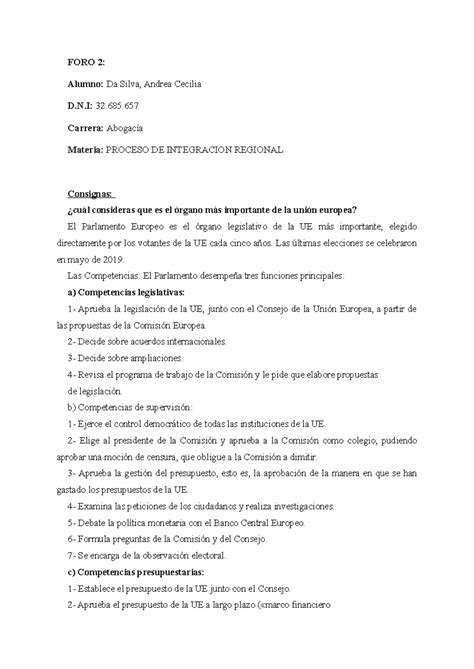 FORO 2:

Alumno: Da Silva, Andrea Cecilia

D.N.I: 32.685.657

Carrera: Abogacía

Materia: PROCESO DE INTEGRACION REGIONAL

Consignas:

¿cuál consideras que es el órgano más importante de la unión europea?

El Parlamento Europeo es el órgano legislativo de la UE más importante, elegido directamente por los votantes de la UE cada cinco años. Las últimas elecciones se celebraron en mayo de 2019.

Las Competencias: El Parlamento desempeña tres funciones principales:

a) Competencias legislativas:

1- Aprueba la legislación de la UE, junto con el Consejo de la Unión Europea, a partir de las propuestas de la Comisión Europea.

2- Decide sobre acuerdos internacionales.

3- Decide sobre ampliaciones.

4- Revisa el programa de trabajo de la Comisión y le pide que elabore propuestas de legislación.

b) Competencias de supervisión:

1- Ejerce el control democrático de todas las instituciones de la UE.

2- Elige al presidente de la Comisión y aprueba a la Comisión como colegio, pudiendo aprobar una moción de censura, que obligue a la Comisión a dimitir.

3- Aprueba la gestión del presupuesto, esto es, la aprobación de la manera en que se han gastado los presupuestos de la UE.

4- Examina las peticiones de los ciudadanos y realiza investigaciones.

5- Debate la política monetaria con el Banco Central Europeo.

6- Formula preguntas de la Comisión y del Consejo.

7- Se encarga de la observación electoral.

c) Competencias presupuestarias:

1- Establece el presupuesto de la UE junto con el Consejo.

2- Aprueba el presupuesto de la UE a largo plazo («marco financiero